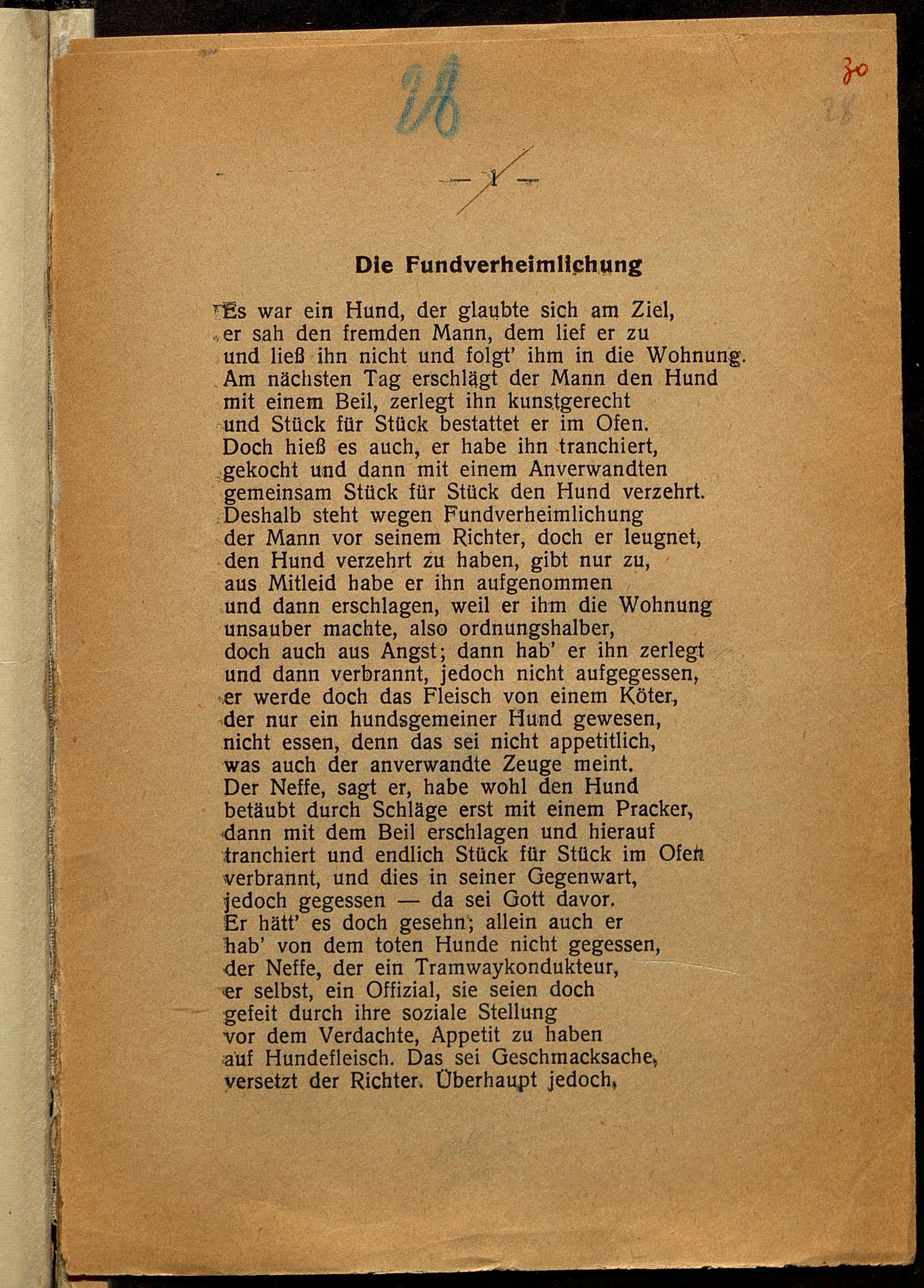 28

30

28

— 1 —

Die Fundverheimlichung

Es war ein Hund, der glaubte sich am Ziel,
er sah den fremden Mann, dem lief er zu
und ließ ihn nicht und folgt' ihm in die Wohnung.
Am nächsten Tag erschlägt der Mann den Hund
mit einem Beil, zerlegt ihn kunstgerecht
und Stück für Stück bestattet er im Ofen.
Doch hieß es auch, er habe ihn tranchiert,
gekocht und dann mit einem Anverwandten
gemeinsam Stück für Stück den Hund verzehrt.
Deshalb steht wegen Fundverheimlichung
der Mann vor seinem Richter, doch er leugnet,
den Hund verzehrt zu haben, gibt nur zu,
aus Mitleid habe er ihn aufgenommen
und dann erschlagen, weil er ihm die Wohnung
unsauber machte, also ordnungshalber,
doch auch aus Angst; dann hab' er ihn zerlegt
und dann verbrannt, jedoch nicht aufgegessen,
er werde doch das Fleisch von einem Köter,
der nur ein hundsgemeiner Hund gewesen,
nicht essen, denn das sei nicht appetitlich,
was auch der anverwandte Zeuge meint.
Der Neffe, sagt er, habe wohl den Hund
betäubt durch Schläge erst mit einem Pracker,
dann mit dem Beil erschlagen und hierauf
tranchiert und endlich Stück für Stück im Ofen
verbrannt, und dies in seiner Gegenwart,
jedoch gegessen — da sei Gott davor.
Er hätt' es doch gesehn; allein auch er
hab' von dem toten Hunde nicht gegessen,
der Neffe, der ein Tramwaykondukteur,
er selbst, ein Offizial, sie seien doch
gefeit durch ihre soziale Stellung
vor dem Verdachte, Appetit zu haben
auf Hundefleisch. Das sei Geschmacksache,
versetzt der Richter. Überhaupt jedoch,